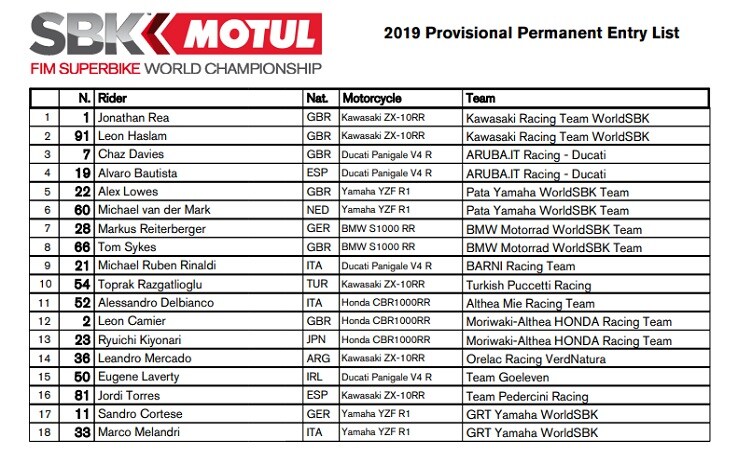 SBK MOTUL
FIM SUPERBIKE WORLD CHAMPIONSHIP

2019 Provisional Permanent Entry List

| | N. | Rider | Nat. | Motorcycle | Team |
|---|---|---|---|---|---|
| 1 | 1 | Jonathan Rea | GBR | Kawasaki ZX-10RR | Kawasaki Racing Team WorldSBK |
| 2 | 91 | Leon Haslam | GBR | Kawasaki ZX-10RR | Kawasaki Racing Team WorldSBK |
| 3 | 7 | Chaz Davies | GBR | Ducati Panigale V4 R | ARUBA.IT Racing - Ducati |
| 4 | 19 | Alvaro Bautista | ESP | Ducati Panigale V4 R | ARUBA.IT Racing - Ducati |
| 5 | 22 | Alex Lowes | GBR | Yamaha YZF R1 | Pata Yamaha WorldSBK Team |
| 6 | 60 | Michael van der Mark | NED | Yamaha YZF R1 | Pata Yamaha WorldSBK Team |
| 7 | 28 | Markus Reiterberger | GER | BMW S1000 RR | BMW Motorrad WorldSBK Team |
| 8 | 66 | Tom Sykes | GBR | BMW S1000 RR | BMW Motorrad WorldSBK Team |
| 9 | 21 | Michael Ruben Rinaldi | ITA | Ducati Panigale V4 R | BARNI Racing Team |
| 10 | 54 | Toprak Razgatlioglu | TUR | Kawasaki ZX-10RR | Turkish Puccetti Racing |
| 11 | 52 | Alessandro Delbianco | ITA | Honda CBR1000RR | Althea Mie Racing Team |
| 12 | 2 | Leon Camier | GBR | Honda CBR1000RR | Moriwaki-Althea HONDA Racing Team |
| 13 | 23 | Ryuichi Kiyonari | JPN | Honda CBR1000RR | Moriwaki-Althea HONDA Racing Team |
| 14 | 36 | Leandro Mercado | ARG | Kawasaki ZX-10RR | Orelac Racing VerdNatura |
| 15 | 50 | Eugene Laverty | IRL | Ducati Panigale V4 R | Team Goeleven |
| 16 | 81 | Jordi Torres | ESP | Kawasaki ZX-10RR | Team Pedercini Racing |
| 17 | 11 | Sandro Cortese | GER | Yamaha YZF R1 | GRT Yamaha WorldSBK |
| 18 | 33 | Marco Melandri | ITA | Yamaha YZF R1 | GRT Yamaha WorldSBK |